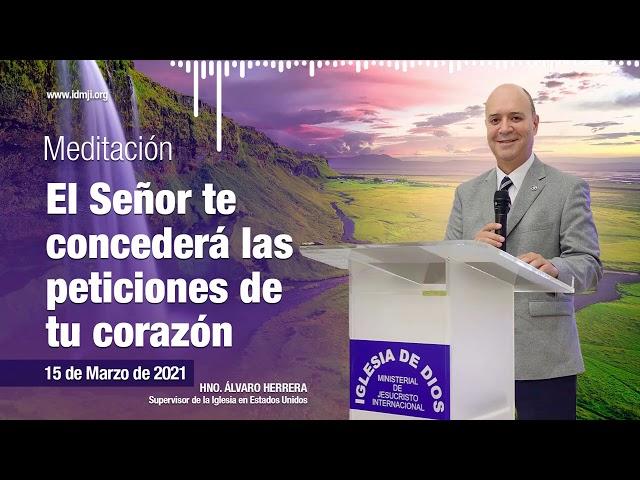 www.idmji.org

Meditación

El Señor te concederá las peticiones de tu corazón

15 de Marzo de 2021

HNO. ÁLVARO HERRERA
Supervisor de la Iglesia en Estados Unidos

IGLESIA DE DIOS
MINISTERIAL DE JESUCRISTO INTERNACIONAL